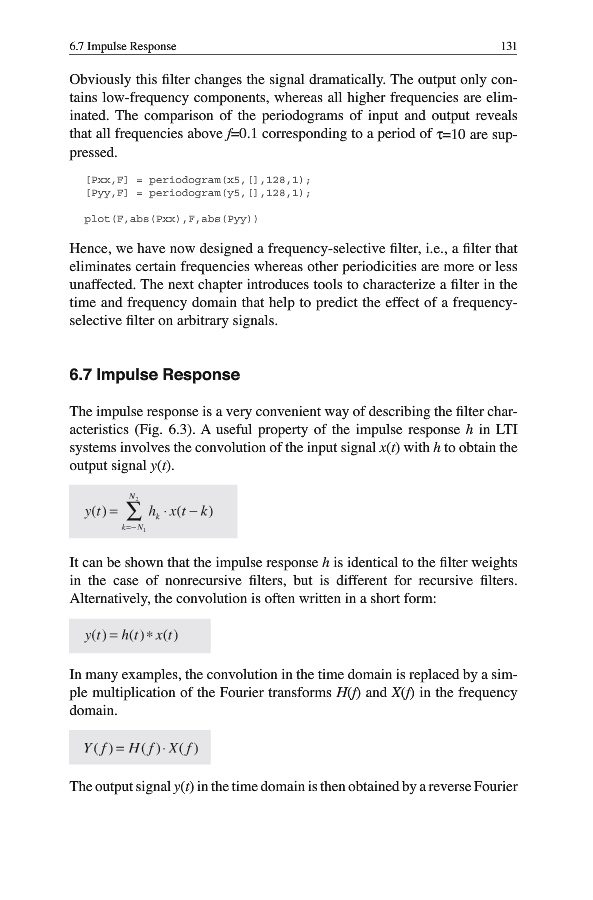 6.7 Impulse Response 131

Obviously this filter changes the signal dramatically. The output only contains low-frequency components, whereas all higher frequencies are eliminated. The comparison of the periodograms of input and output reveals that all frequencies above $f$=0.1 corresponding to a period of $\tau$=10 are suppressed.

[Pxx,F] = periodogram(x5,[],128,1);
[Pyy,F] = periodogram(y5,[],128,1);

plot(F,abs(Pxx),F,abs(Pyy))

Hence, we have now designed a frequency-selective filter, i.e., a filter that eliminates certain frequencies whereas other periodicities are more or less unaffected. The next chapter introduces tools to characterize a filter in the time and frequency domain that help to predict the effect of a frequency-selective filter on arbitrary signals.

6.7 Impulse Response

The impulse response is a very convenient way of describing the filter characteristics (Fig. 6.3). A useful property of the impulse response $h$ in LTI systems involves the convolution of the input signal $x(t)$ with $h$ to obtain the output signal $y(t)$.

$y(t) = \sum_{k=-N_1}^{N_2} h_k \cdot x(t-k)$

It can be shown that the impulse response $h$ is identical to the filter weights in the case of nonrecursive filters, but is different for recursive filters. Alternatively, the convolution is often written in a short form:

$y(t) = h(t) * x(t)$

In many examples, the convolution in the time domain is replaced by a simple multiplication of the Fourier transforms $H(f)$ and $X(f)$ in the frequency domain.

$Y(f) = H(f) \cdot X(f)$

The output signal $y(t)$ in the time domain is then obtained by a reverse Fourier